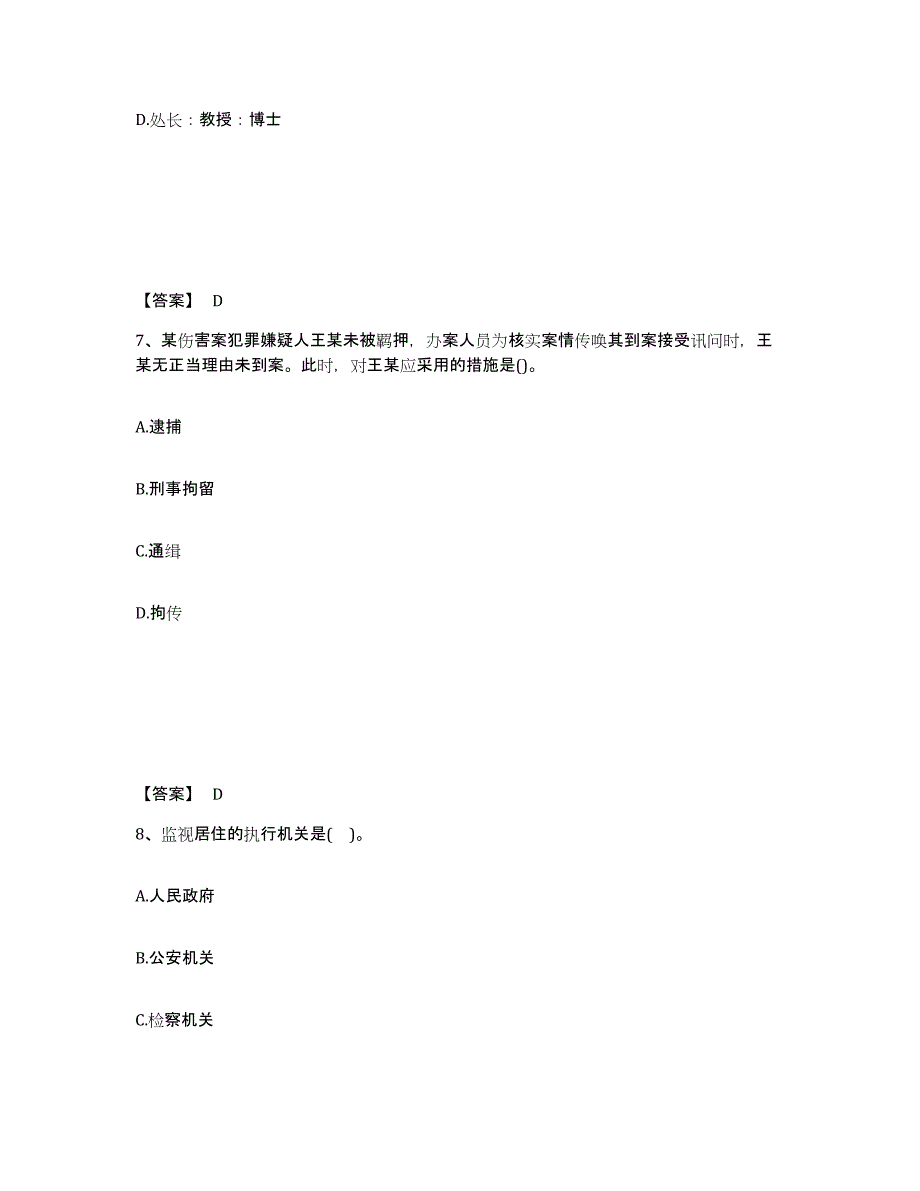 D.处长：教授：博士

【答案】 D

7、某伤害案犯罪嫌疑人王某未被羁押，办案人员为核实案情传唤其到案接受讯问时，王某无正当理由未到案。此时，对王某应采用的措施是()。

A.逮捕

B.刑事拘留

C.通缉

D.拘传

【答案】 D

8、监视居住的执行机关是(    )。

A.人民政府

B.公安机关

C.检察机关